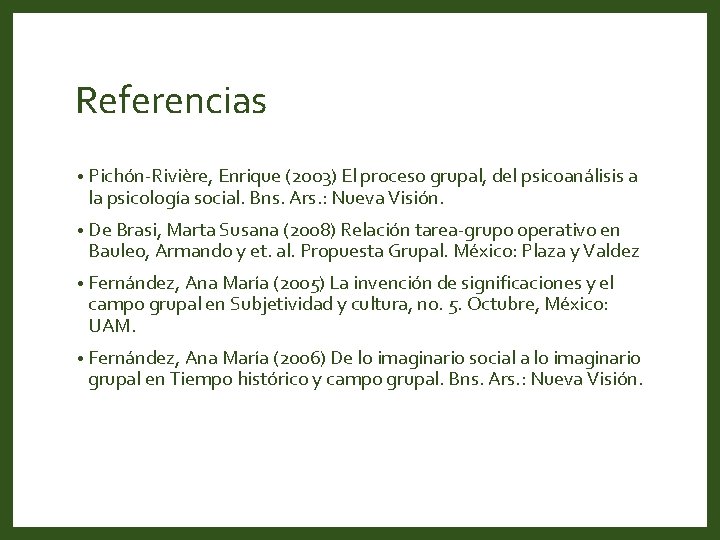 Referencias

• Pichón-Rivière, Enrique (2003) El proceso grupal, del psicoanálisis a la psicología social. Bns. Ars.: Nueva Visión.

• De Brasi, Marta Susana (2008) Relación tarea-grupo operativo en Bauleo, Armando y et. al. Propuesta Grupal. México: Plaza y Valdez

• Fernández, Ana María (2005) La invención de significaciones y el campo grupal en Subjetividad y cultura, no. 5. Octubre, México: UAM.

• Fernández, Ana María (2006) De lo imaginario social a lo imaginario grupal en Tiempo histórico y campo grupal. Bns. Ars.: Nueva Visión.